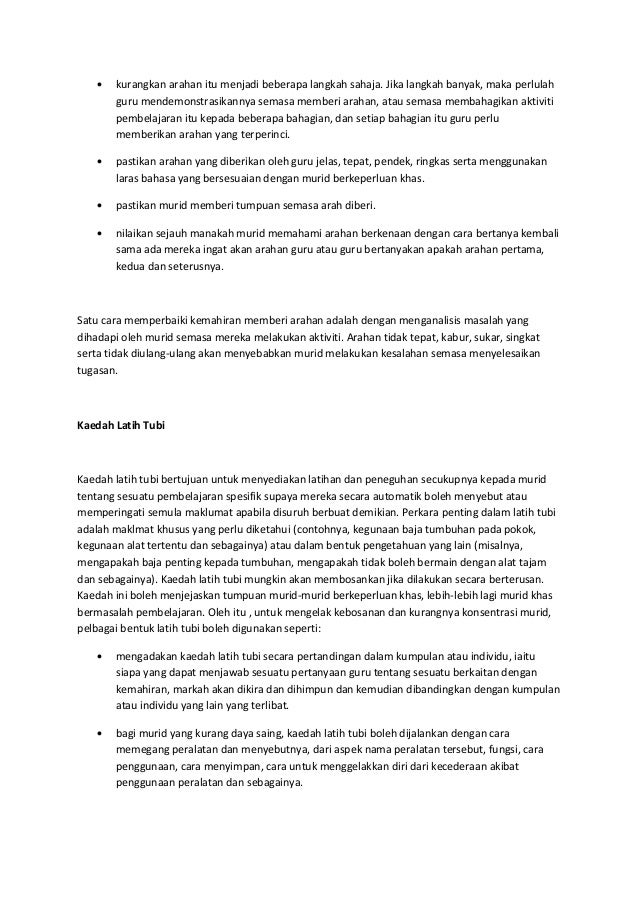 • kurangkan arahan itu menjadi beberapa langkah sahaja. Jika langkah banyak, maka perlulah guru mendemonstrasikannya semasa memberi arahan, atau semasa membahagikan aktiviti pembelajaran itu kepada beberapa bahagian, dan setiap bahagian itu guru perlu memberikan arahan yang terperinci.

• pastikan arahan yang diberikan oleh guru jelas, tepat, pendek, ringkas serta menggunakan laras bahasa yang bersesuaian dengan murid berkeperluan khas.

• pastikan murid memberi tumpuan semasa arah diberi.

• nilaikan sejauh manakah murid memahami arahan berkenaan dengan cara bertanya kembali sama ada mereka ingat akan arahan guru atau guru bertanyakan apakah arahan pertama, kedua dan seterusnya.

Satu cara memperbaiki kemahiran memberi arahan adalah dengan menganalisis masalah yang dihadapi oleh murid semasa mereka melakukan aktiviti. Arahan tidak tepat, kabur, sukar, singkat serta tidak diulang-ulang akan menyebabkan murid melakukan kesalahan semasa menyelesaikan tugasan.

Kaedah Latih Tubi

Kaedah latih tubi bertujuan untuk menyediakan latihan dan peneguhan secukupnya kepada murid tentang sesuatu pembelajaran spesifik supaya mereka secara automatik boleh menyebut atau memperingati semula maklumat apabila disuruh berbuat demikian. Perkara penting dalam latih tubi adalah maklmat khusus yang perlu diketahui (contohnya, kegunaan baja tumbuhan pada pokok, kegunaan alat tertentu dan sebagainya) atau dalam bentuk pengetahuan yang lain (misalnya, mengapakah baja penting kepada tumbuhan, mengapakah tidak boleh bermain dengan alat tajam dan sebagainya). Kaedah latih tubi mungkin akan membosankan jika dilakukan secara berterusan. Kaedah ini boleh menjejaskan tumpuan murid-murid berkeperluan khas, lebih-lebih lagi murid khas bermasalah pembelajaran. Oleh itu , untuk mengelak kebosanan dan kurangnya konsentrasi murid, pelbagai bentuk latih tubi boleh digunakan seperti:

• mengadakan kaedah latih tubi secara pertandingan dalam kumpulan atau individu, iaitu siapa yang dapat menjawab sesuatu pertanyaan guru tentang sesuatu berkaitan dengan kemahiran, markah akan dikira dan dihimpun dan kemudian dibandingkan dengan kumpulan atau individu yang lain yang terlibat.

• bagi murid yang kurang daya saing, kaedah latih tubi boleh dijalankan dengan cara memegang peralatan dan menyebutnya, dari aspek nama peralatan tersebut, fungsi, cara penggunaan, cara menyimpan, cara untuk menggelakkan diri dari kecederaan akibat penggunaan peralatan dan sebagainya.